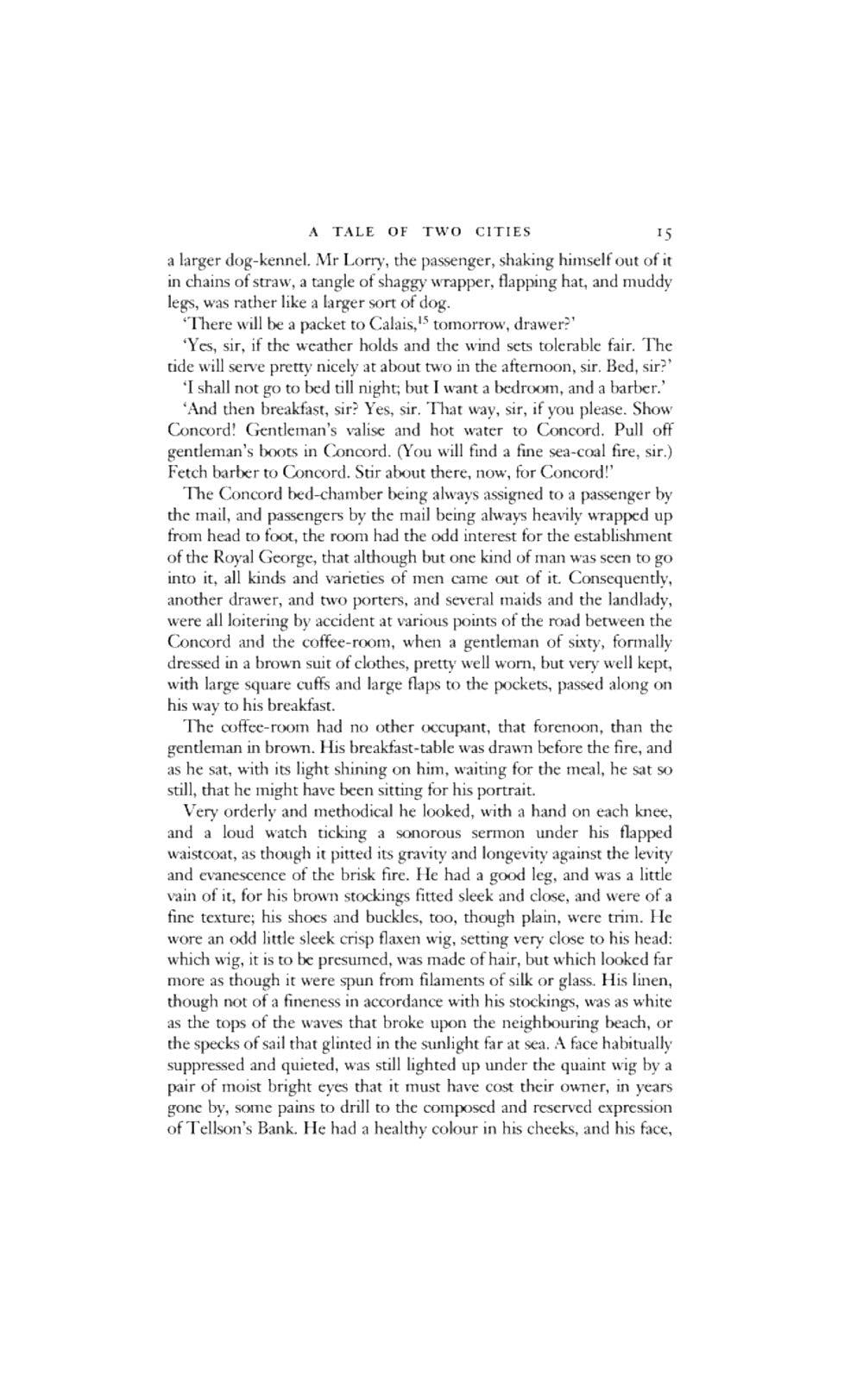 A TALE OF TWO CITIES 15

a larger dog-kennel. Mr Lorry, the passenger, shaking himself out of it in chains of straw, a tangle of shaggy wrapper, flapping hat, and muddy legs, was rather like a larger sort of dog.

'There will be a packet to Calais,$^{15}$ tomorrow, drawer?'

'Yes, sir, if the weather holds and the wind sets tolerable fair. The tide will serve pretty nicely at about two in the afternoon, sir. Bed, sir?'

'I shall not go to bed till night; but I want a bedroom, and a barber.'

'And then breakfast, sir? Yes, sir. That way, sir, if you please. Show Concord! Gentleman's valise and hot water to Concord. Pull off gentleman's boots in Concord. (You will find a fine sea-coal fire, sir.) Fetch barber to Concord. Stir about there, now, for Concord!'

The Concord bed-chamber being always assigned to a passenger by the mail, and passengers by the mail being always heavily wrapped up from head to foot, the room had the odd interest for the establishment of the Royal George, that although but one kind of man was seen to go into it, all kinds and varieties of men came out of it. Consequently, another drawer, and two porters, and several maids and the landlady, were all loitering by accident at various points of the road between the Concord and the coffee-room, when a gentleman of sixty, formally dressed in a brown suit of clothes, pretty well worn, but very well kept, with large square cuffs and large flaps to the pockets, passed along on his way to his breakfast.

The coffee-room had no other occupant, that forenoon, than the gentleman in brown. His breakfast-table was drawn before the fire, and as he sat, with its light shining on him, waiting for the meal, he sat so still, that he might have been sitting for his portrait.

Very orderly and methodical he looked, with a hand on each knee, and a loud watch ticking a sonorous sermon under his flapped waistcoat, as though it pitted its gravity and longevity against the levity and evanescence of the brisk fire. He had a good leg, and was a little vain of it, for his brown stockings fitted sleek and close, and were of a fine texture; his shoes and buckles, too, though plain, were trim. He wore an odd little sleek crisp flaxen wig, setting very close to his head: which wig, it is to be presumed, was made of hair, but which looked far more as though it were spun from filaments of silk or glass. His linen, though not of a fineness in accordance with his stockings, was as white as the tops of the waves that broke upon the neighbouring beach, or the specks of sail that glinted in the sunlight far at sea. A face habitually suppressed and quieted, was still lighted up under the quaint wig by a pair of moist bright eyes that it must have cost their owner, in years gone by, some pains to drill to the composed and reserved expression of Tellson's Bank. He had a healthy colour in his cheeks, and his face,